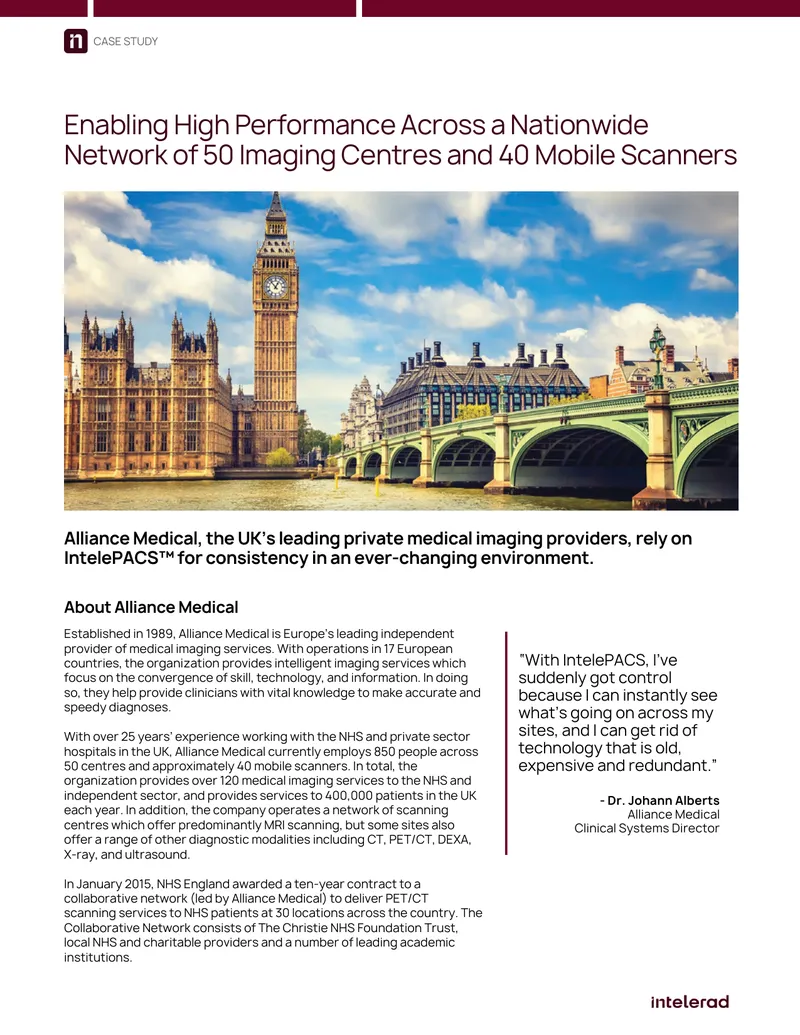 CASE STUDY

Enabling High Performance Across a Nationwide Network of 50 Imaging Centres and 40 Mobile Scanners

Alliance Medical, the UK's leading private medical imaging providers, rely on IntelePACS™ for consistency in an ever-changing environment.

About Alliance Medical

Established in 1989, Alliance Medical is Europe's leading independent provider of medical imaging services. With operations in 17 European countries, the organization provides intelligent imaging services which focus on the convergence of skill, technology, and information. In doing so, they help provide clinicians with vital knowledge to make accurate and speedy diagnoses.

With over 25 years' experience working with the NHS and private sector hospitals in the UK, Alliance Medical currently employs 850 people across 50 centres and approximately 40 mobile scanners. In total, the organization provides over 120 medical imaging services to the NHS and independent sector, and provides services to 400,000 patients in the UK each year. In addition, the company operates a network of scanning centres which offer predominantly MRI scanning, but some sites also offer a range of other diagnostic modalities including CT, PET/CT, DEXA, X-ray, and ultrasound.

In January 2015, NHS England awarded a ten-year contract to a collaborative network (led by Alliance Medical) to deliver PET/CT scanning services to NHS patients at 30 locations across the country. The Collaborative Network consists of The Christie NHS Foundation Trust, local NHS and charitable providers and a number of leading academic institutions.

"With IntelePACS, I've suddenly got control because I can instantly see what's going on across my sites, and I can get rid of technology that is old, expensive and redundant."

- Dr. Johann Alberts
Alliance Medical
Clinical Systems Director

intelerad